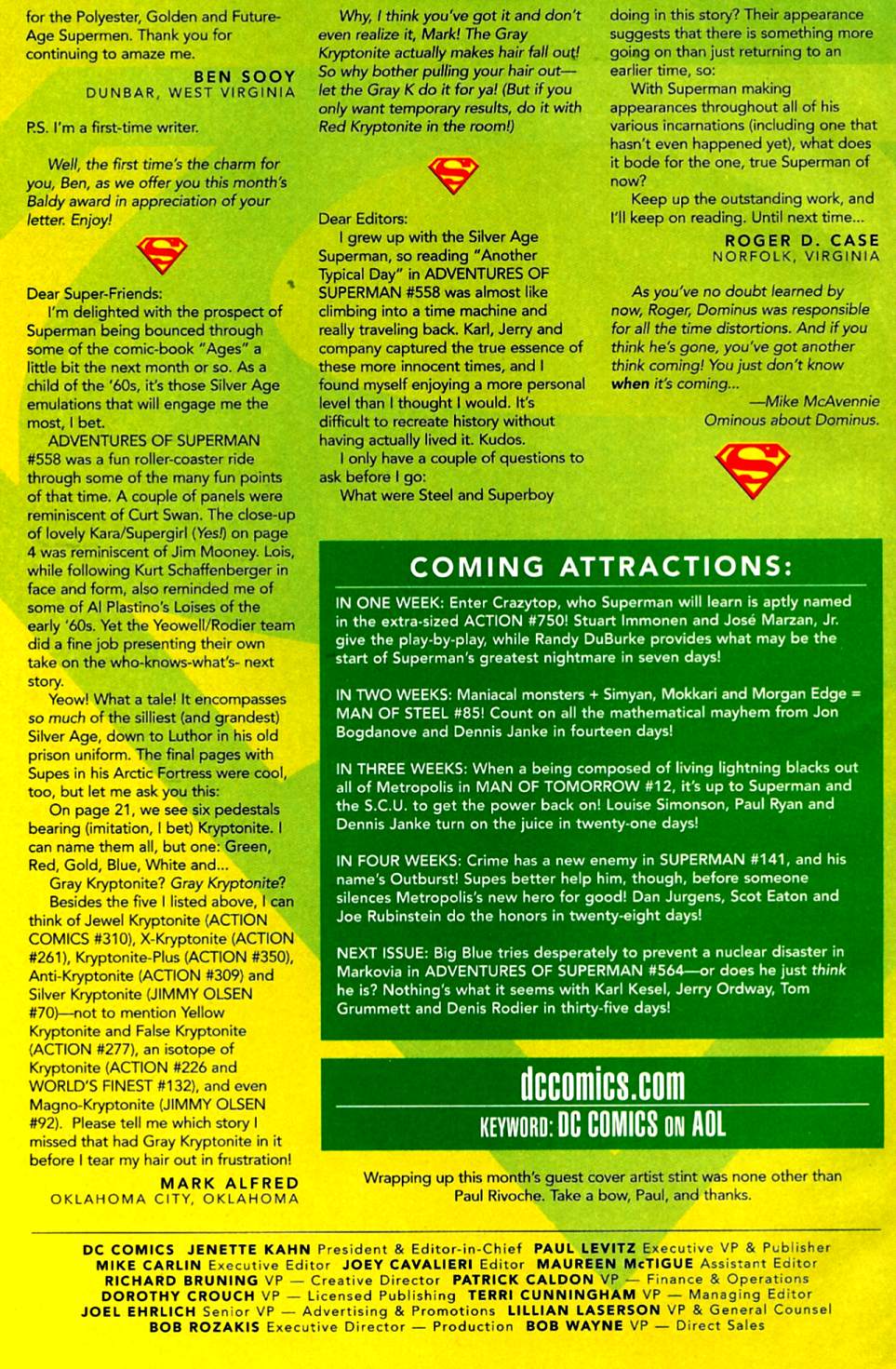 for the Polyester, Golden and Future-Age Supermen. Thank you for continuing to amaze me.

BEN SOOY
DUNBAR, WEST VIRGINIA

P.S. I'm a first-time writer.

Well, the first time's the charm for you, Ben, as we offer you this month's Baldy award in appreciation of your letter. Enjoy!

Dear Super-Friends:
I'm delighted with the prospect of Superman being bounced through some of the comic-book "Ages" a little bit the next month or so. As a child of the '60s, it's those Silver Age emulations that will engage me the most, I bet.
ADVENTURES OF SUPERMAN #558 was a fun roller-coaster ride through some of the many fun points of that time. A couple of panels were reminiscent of Curt Swan. The close-up of lovely Kara/Supergirl (Yes!) on page 4 was reminiscent of Jim Mooney. Lois, while following Kurt Schaffenberger in face and form, also reminded me of some of Al Plastino's Loises of the early '60s. Yet the Yeowell/Rodier team did a fine job presenting their own take on the who-knows-what's- next story.
Yeow! What a tale! It encompasses so much of the silliest (and grandest) Silver Age, down to Luthor in his old prison uniform. The final pages with Supes in his Arctic Fortress were cool, too, but let me ask you this:
On page 21, we see six pedestals bearing (imitation, I bet) Kryptonite. I can name them all, but one: Green, Red, Gold, Blue, White and...
Gray Kryptonite? Gray Kryptonite?
Besides the five I listed above, I can think of Jewel Kryptonite (ACTION COMICS #310), X-Kryptonite (ACTION #261), Kryptonite-Plus (ACTION #350), Anti-Kryptonite (ACTION #309) and Silver Kryptonite (JIMMY OLSEN #70)—not to mention Yellow Kryptonite and False Kryptonite (ACTION #277), an isotope of Kryptonite (ACTION #226 and WORLD'S FINEST #132), and even Magno-Kryptonite (JIMMY OLSEN #92). Please tell me which story I missed that had Gray Kryptonite in it before I tear my hair out in frustration!

MARK ALFRED
OKLAHOMA CITY, OKLAHOMA

Why, I think you've got it and don't even realize it, Mark! The Gray Kryptonite actually makes hair fall out! So why bother pulling your hair out—let the Gray K do it for ya! (But if you only want temporary results, do it with Red Kryptonite in the room!)

Dear Editors:
I grew up with the Silver Age Superman, so reading "Another Typical Day" in ADVENTURES OF SUPERMAN #558 was almost like climbing into a time machine and really traveling back. Karl, Jerry and company captured the true essence of these more innocent times, and I found myself enjoying a more personal level than I thought I would. It's difficult to recreate history without having actually lived it. Kudos.
I only have a couple of questions to ask before I go:
What were Steel and Superboy doing in this story? Their appearance suggests that there is something more going on than just returning to an earlier time, so:
With Superman making appearances throughout all of his various incarnations (including one that hasn't even happened yet), what does it bode for the one, true Superman of now?
Keep up the outstanding work, and I'll keep on reading. Until next time...

ROGER D. CASE
NORFOLK, VIRGINIA

As you've no doubt learned by now, Roger, Dominus was responsible for all the time distortions. And if you think he's gone, you've got another think coming! You just don't know when it's coming...
—Mike McAvennie
Ominous about Dominus.

COMING ATTRACTIONS:

IN ONE WEEK: Enter Crazytop, who Superman will learn is aptly named in the extra-sized ACTION #750! Stuart Immonen and José Marzan, Jr. give the play-by-play, while Randy DuBurke provides what may be the start of Superman's greatest nightmare in seven days!

IN TWO WEEKS: Maniacal monsters + Simyan, Mokkari and Morgan Edge = MAN OF STEEL #85! Count on all the mathematical mayhem from Jon Bogdanove and Dennis Janke in fourteen days!

IN THREE WEEKS: When a being composed of living lightning blacks out all of Metropolis in MAN OF TOMORROW #12, it's up to Superman and the S.C.U. to get the power back on! Louise Simonson, Paul Ryan and Dennis Janke turn on the juice in twenty-one days!

IN FOUR WEEKS: Crime has a new enemy in SUPERMAN #141, and his name's Outburst! Supes better help him, though, before someone silences Metropolis's new hero for good! Dan Jurgens, Scot Eaton and Joe Rubinstein do the honors in twenty-eight days!

NEXT ISSUE: Big Blue tries desperately to prevent a nuclear disaster in Markovia in ADVENTURES OF SUPERMAN #564—or does he just think he is? Nothing's what it seems with Karl Kesel, Jerry Ordway, Tom Grummett and Denis Rodier in thirty-five days!

dccomics.com
KEYWORD: DC COMICS ON AOL

Wrapping up this month's guest cover artist stint was none other than Paul Rivoche. Take a bow, Paul, and thanks.

DC COMICS JENETTE KAHN President & Editor-in-Chief PAUL LEVITZ Executive VP & Publisher MIKE CARLIN Executive Editor JOEY CAVALIERI Editor MAUREEN McTIGUE Assistant Editor RICHARD BRUNING VP — Creative Director PATRICK CALDON VP — Finance & Operations DOROTHY CROUCH VP — Licensed Publishing TERRI CUNNINGHAM VP — Managing Editor JOEL EHRLICH Senior VP — Advertising & Promotions LILLIAN LASERSON VP & General Counsel BOB ROZAKIS Executive Director — Production BOB WAYNE VP — Direct Sales